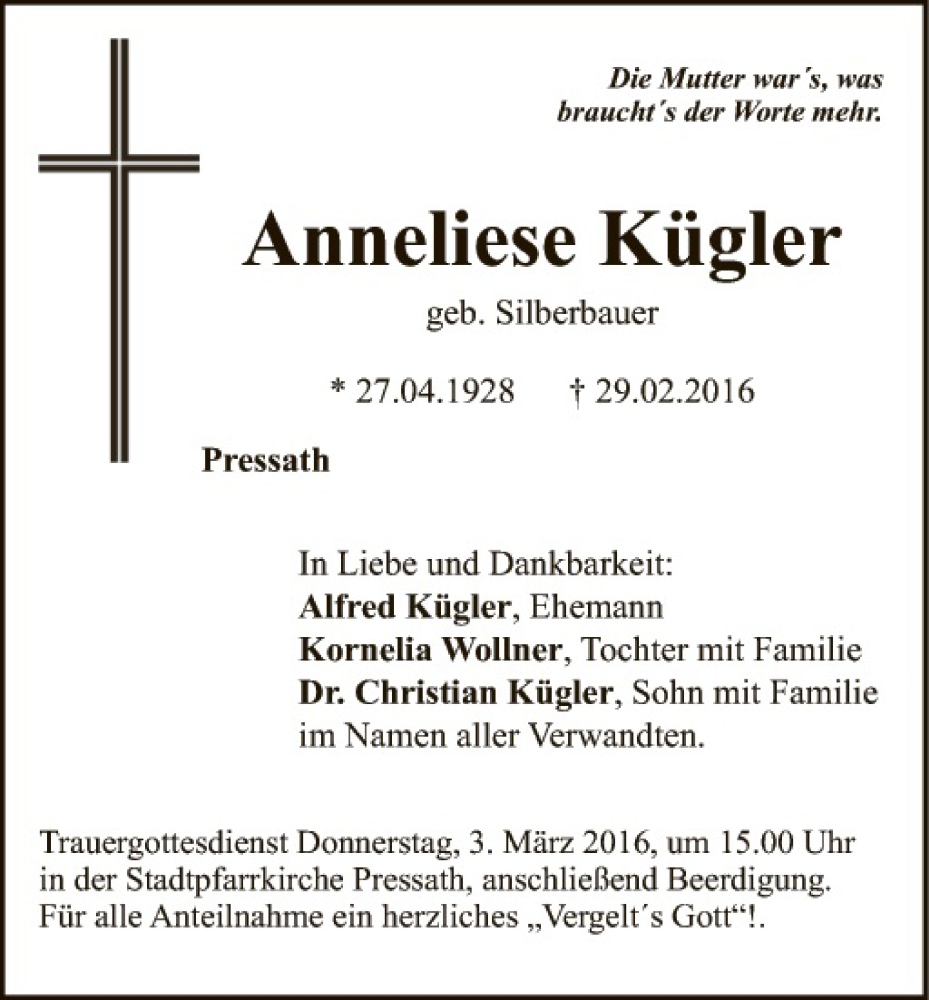 Die Mutter war´s, was braucht´s der Worte mehr.

Anneliese Kügler

geb. Silberbauer

* 27.04.1928 † 29.02.2016

Pressath

In Liebe und Dankbarkeit:
Alfred Kügler, Ehemann
Kornelia Wollner, Tochter mit Familie
Dr. Christian Kügler, Sohn mit Familie
im Namen aller Verwandten.

Trauergottesdienst Donnerstag, 3. März 2016, um 15.00 Uhr in der Stadtpfarrkirche Pressath, anschließend Beerdigung. Für alle Anteilnahme ein herzliches „Vergelt´s Gott“!.